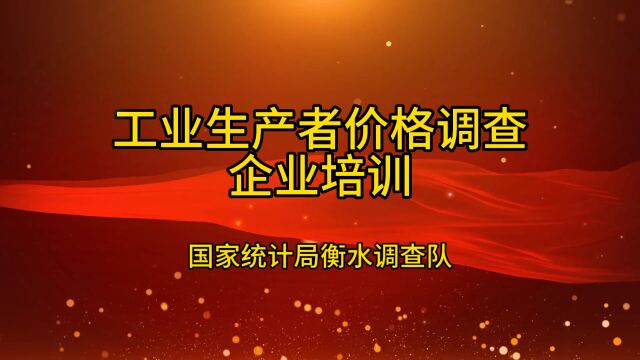 工业生产者价格调查
企业培训

国家统计局衡水调查队